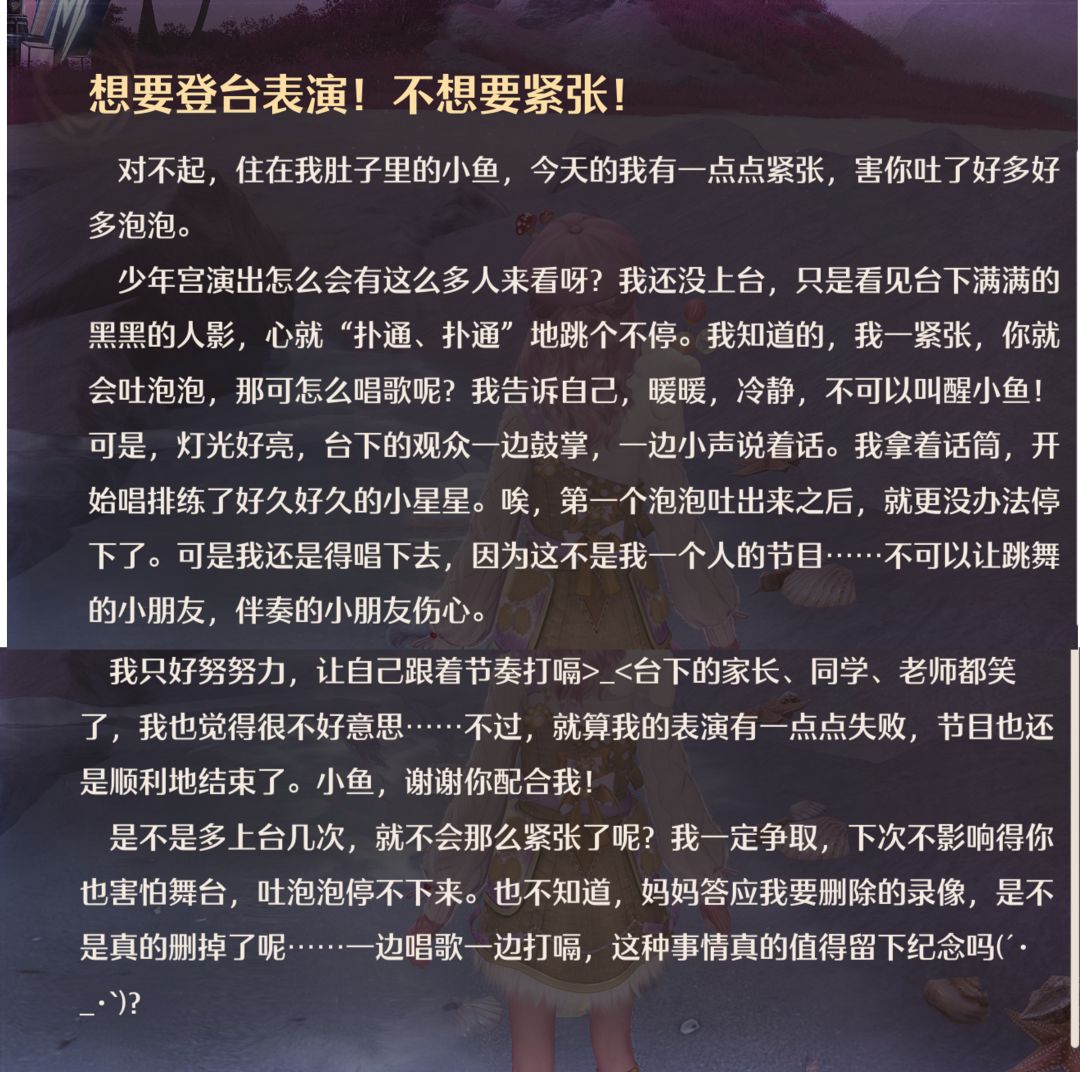 想要登台表演！不想要紧张！

对不起，住在我肚子里的小鱼，今天的我有一点点紧张，害你吐了好多好多泡泡。

少年宫演出怎么会有这么多人来看呀？我还没上台，只是看见台下满满的黑黑的人影，心就“扑通、扑通”地跳个不停。我知道的，我一紧张，你就会吐泡泡，那可怎么唱歌呢？我告诉自己，暖暖，冷静，不可以叫醒小鱼！可是，灯光好亮，台下的观众一边鼓掌，一边小声说着话。我拿着话筒，开始唱排练了好久好久的小星星。唉，第一个泡泡吐出来之后，就更没办法停下了。可是我还是得唱下去，因为这不是我一个人的节目……不可以让跳舞的小朋友，伴奏的小朋友伤心。

我只好努努力，让自己跟着节奏打嗝>_<台下的家长、同学、老师都笑了，我也觉得很不好意思……不过，就算我的表演有一点点失败，节目也还是顺利地结束了。小鱼，谢谢你配合我！

是不是多上台几次，就不会那么紧张了呢？我一定争取，下次不影响得你也害怕舞台，吐泡泡停不下来。也不知道，妈妈答应我要删除的录像，是不是真的删掉了呢……一边唱歌一边打嗝，这种事情真的值得留下纪念吗(´·_·`)?